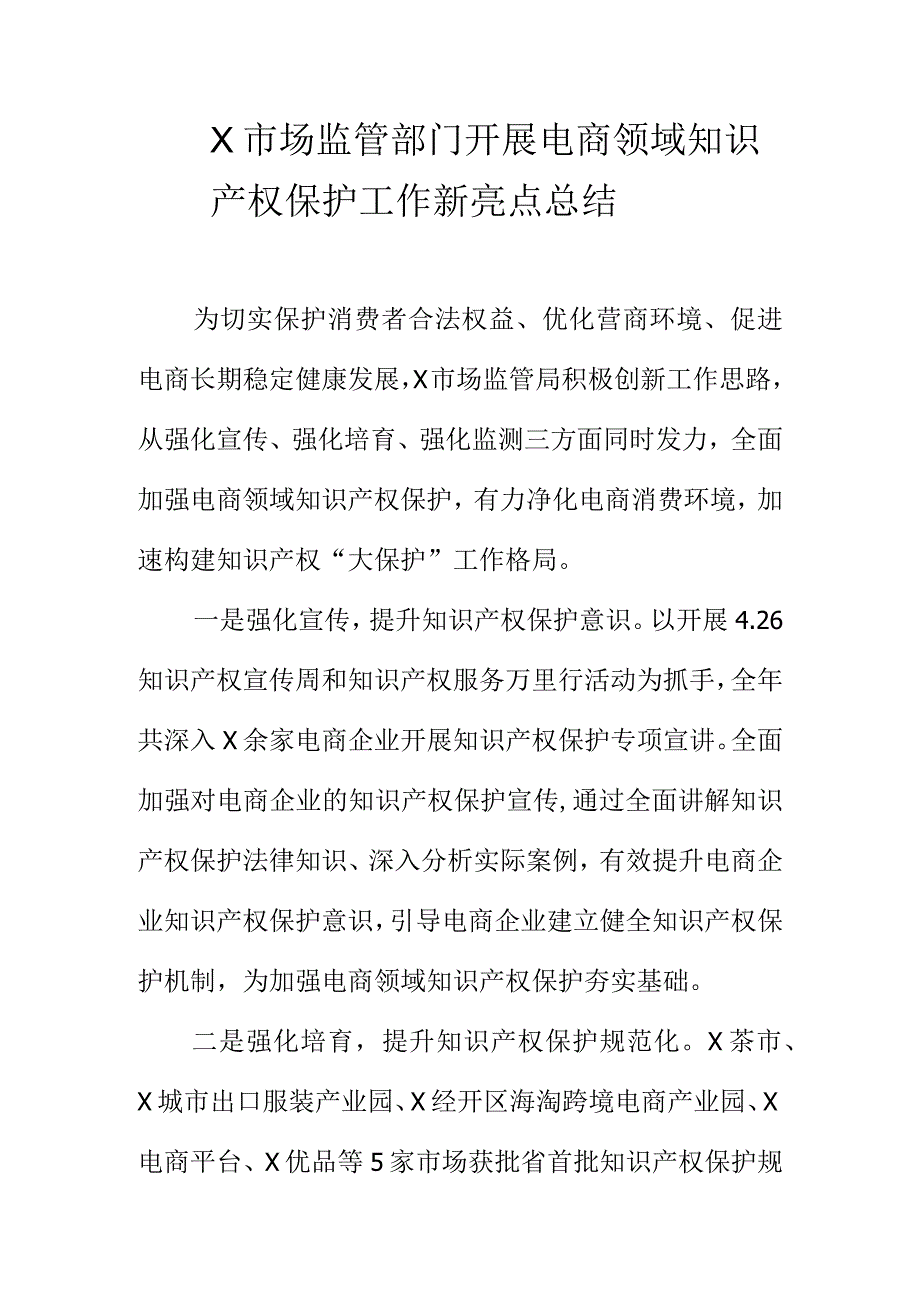 X市场监管部门开展电商领域知识产权保护工作新亮点总结

为切实保护消费者合法权益、优化营商环境、促进电商长期稳定健康发展，X市场监管局积极创新工作思路，从强化宣传、强化培育、强化监测三方面同时发力，全面加强电商领域知识产权保护，有力净化电商消费环境，加速构建知识产权“大保护”工作格局。

一是强化宣传，提升知识产权保护意识。以开展4.26知识产权宣传周和知识产权服务万里行活动为抓手，全年共深入X余家电商企业开展知识产权保护专项宣讲。全面加强对电商企业的知识产权保护宣传，通过全面讲解知识产权保护法律知识、深入分析实际案例，有效提升电商企业知识产权保护意识，引导电商企业建立健全知识产权保护机制，为加强电商领域知识产权保护夯实基础。

二是强化培育，提升知识产权保护规范化。X茶市、X城市出口服装产业园、X经开区海淘跨境电商产业园、X电商平台、X优品等5家市场获批省首批知识产权保护规